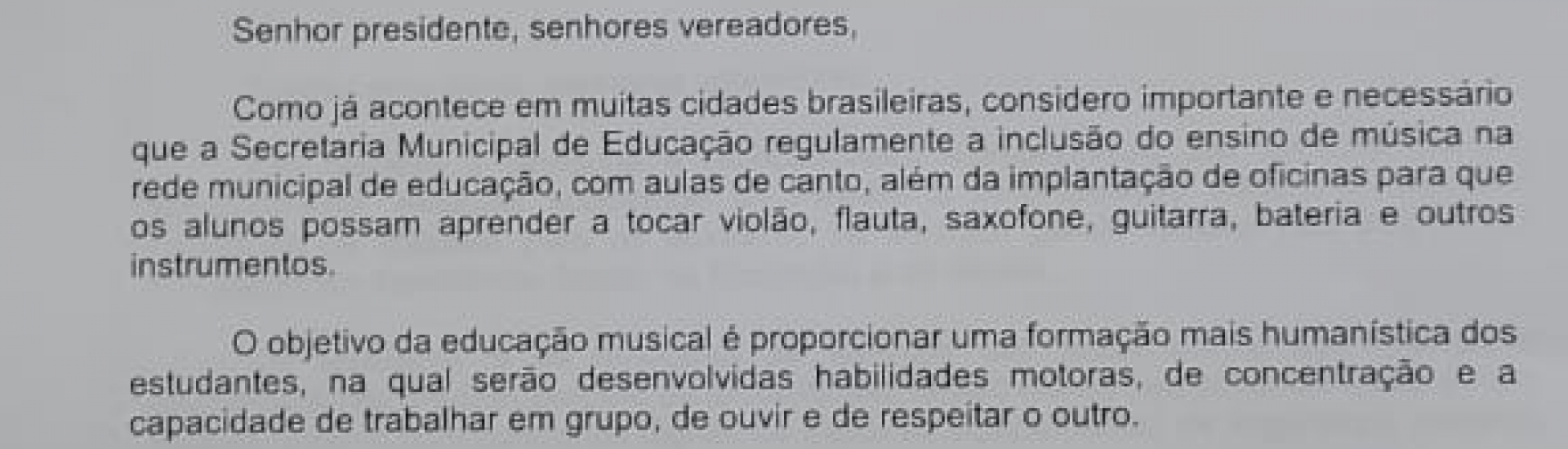 Senhor presidente, senhores vereadores,

Como já acontece em muitas cidades brasileiras, considero importante e necessário que a Secretaria Municipal de Educação regulamente a inclusão do ensino de música na rede municipal de educação, com aulas de canto, além da implantação de oficinas para que os alunos possam aprender a tocar violão, flauta, saxofone, guitarra, bateria e outros instrumentos.

O objetivo da educação musical é proporcionar uma formação mais humanística dos estudantes, na qual serão desenvolvidas habilidades motoras, de concentração e a capacidade de trabalhar em grupo, de ouvir e de respeitar o outro.